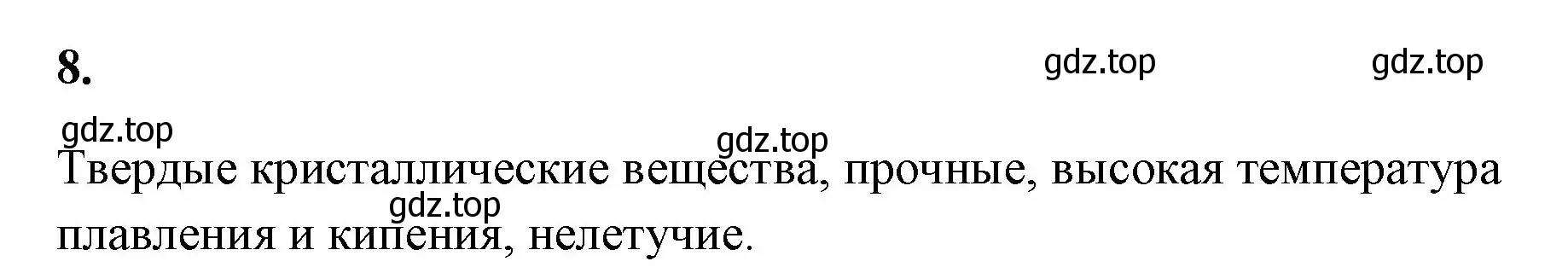 8.

gdz.top gdz.top

gdz.top

gdz.top

Твердые кристаллические вещества, прочные, высокая температура плавления и кипения, нелетучие.

gdz.top